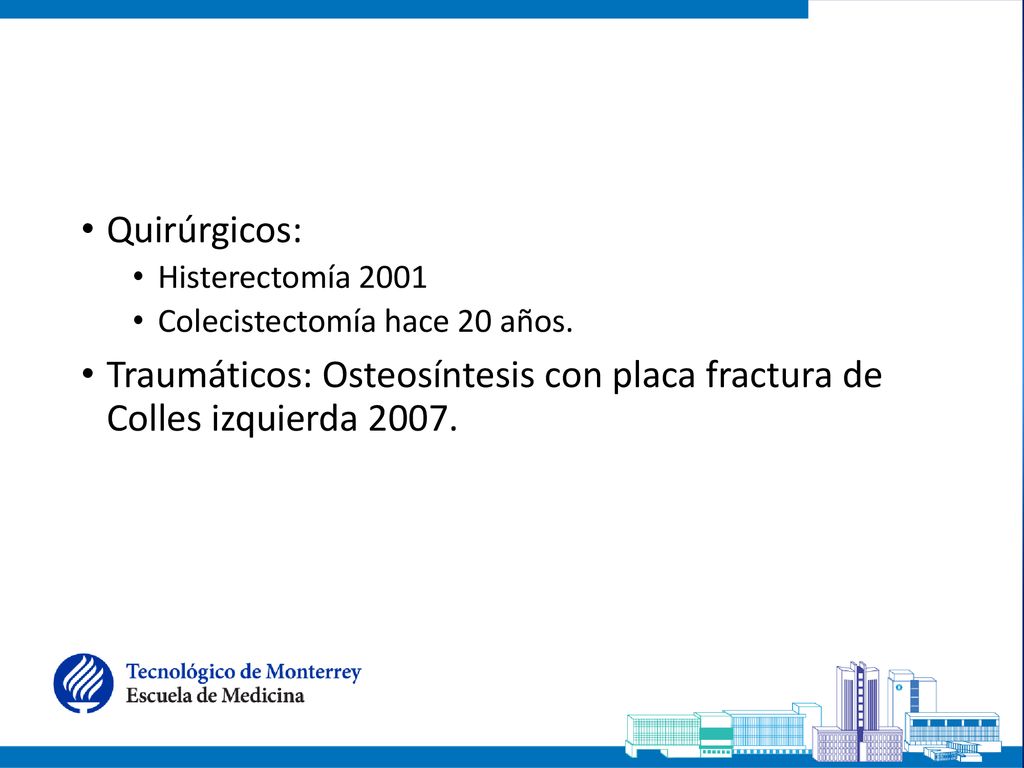 • Quirúrgicos:
  • Histerectomía 2001
  • Colecistectomía hace 20 años.
• Traumáticos: Osteosíntesis con placa fractura de Colles izquierda 2007.

Tecnológico de Monterrey
Escuela de Medicina